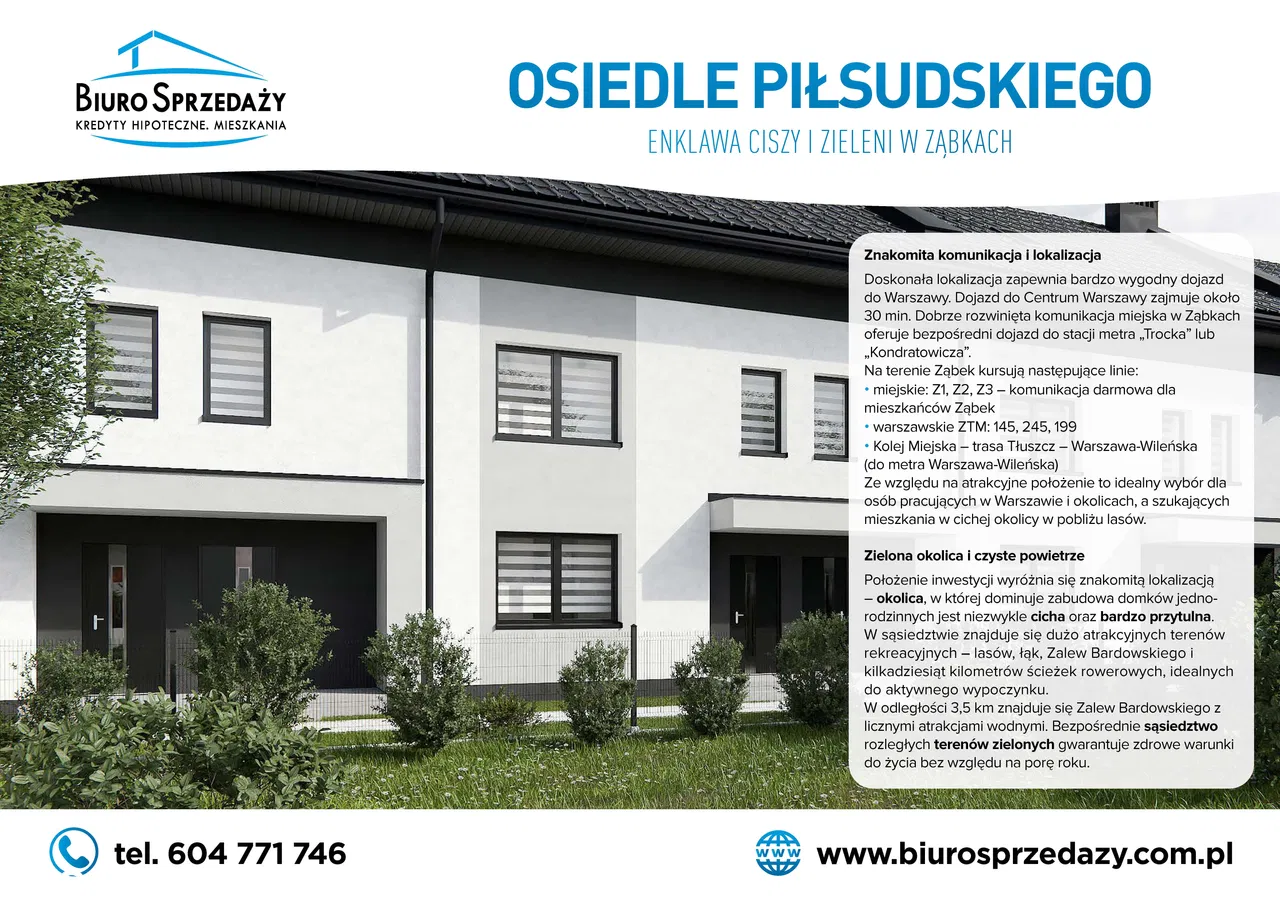 BIURO SPRZEDAŻY
KREDYTY HIPOTECZNE. MIESZKANIA

OSIEDLE PIŁSUDSKIEGO

ENKLAWA CISZY I ZIELENI W ZĄBKACH

Znakomita komunikacja i lokalizacja

Doskonała lokalizacja zapewnia bardzo wygodny dojazd do Warszawy. Dojazd do Centrum Warszawy zajmuje około 30 min. Dobrze rozwinięta komunikacja miejska w Ząbkach oferuje bezpośredni dojazd do stacji metra „Trocka" lub „Kondratowicza".
Na terenie Ząbek kursują następujące linie:
• miejskie: Z1, Z2, Z3 – komunikacja darmowa dla mieszkańców Ząbek
• warszawskie ZTM: 145, 245, 199
• Kolej Miejska – trasa Tłuszcz – Warszawa-Wileńska (do metra Warszawa-Wileńska)
Ze względu na atrakcyjne położenie to idealny wybór dla osób pracujących w Warszawie i okolicach, a szukających mieszkania w cichej okolicy w pobliżu lasów.

Zielona okolica i czyste powietrze

Położenie inwestycji wyróżnia się znakomitą lokalizacją – okolica, w której dominuje zabudowa domków jednorodzinnych jest niezwykle cicha oraz bardzo przytulna.
W sąsiedztwie znajduje się dużo atrakcyjnych terenów rekreacyjnych – lasów, łąk, Zalew Bardowskiego i kilkadziesiąt kilometrów ścieżek rowerowych, idealnych do aktywnego wypoczynku.
W odległości 3,5 km znajduje się Zalew Bardowskiego z licznymi atrakcjami wodnymi. Bezpośrednie sąsiedztwo rozległych terenów zielonych gwarantuje zdrowe warunki do życia bez względu na porę roku.

tel. 604 771 746

www.biurosprzedazy.com.pl